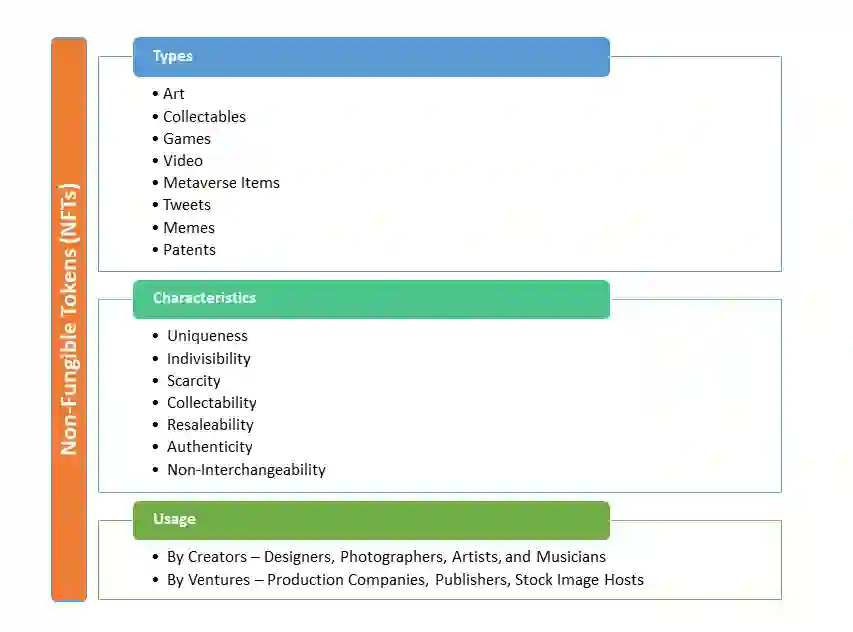 Non-Fungible Tokens (NFTs)

Types

• Art
• Collectables
• Games
• Video
• Metaverse Items
• Tweets
• Memes
• Patents

Characteristics

• Uniqueness
• Indivisibility
• Scarcity
• Collectability
• Resaleability
• Authenticity
• Non-Interchangeability

Usage

• By Creators – Designers, Photographers, Artists, and Musicians
• By Ventures – Production Companies, Publishers, Stock Image Hosts